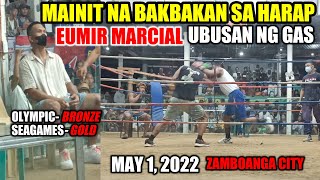 MAINIT NA BAKBAKAN SA HARAP
EUMIR MARCIAL UBUSAN NG GAS

OLYMPIC- BRONZE
SEAGAMES- GOLD

MAY 1, 2022 ZAMBOANGA CITY